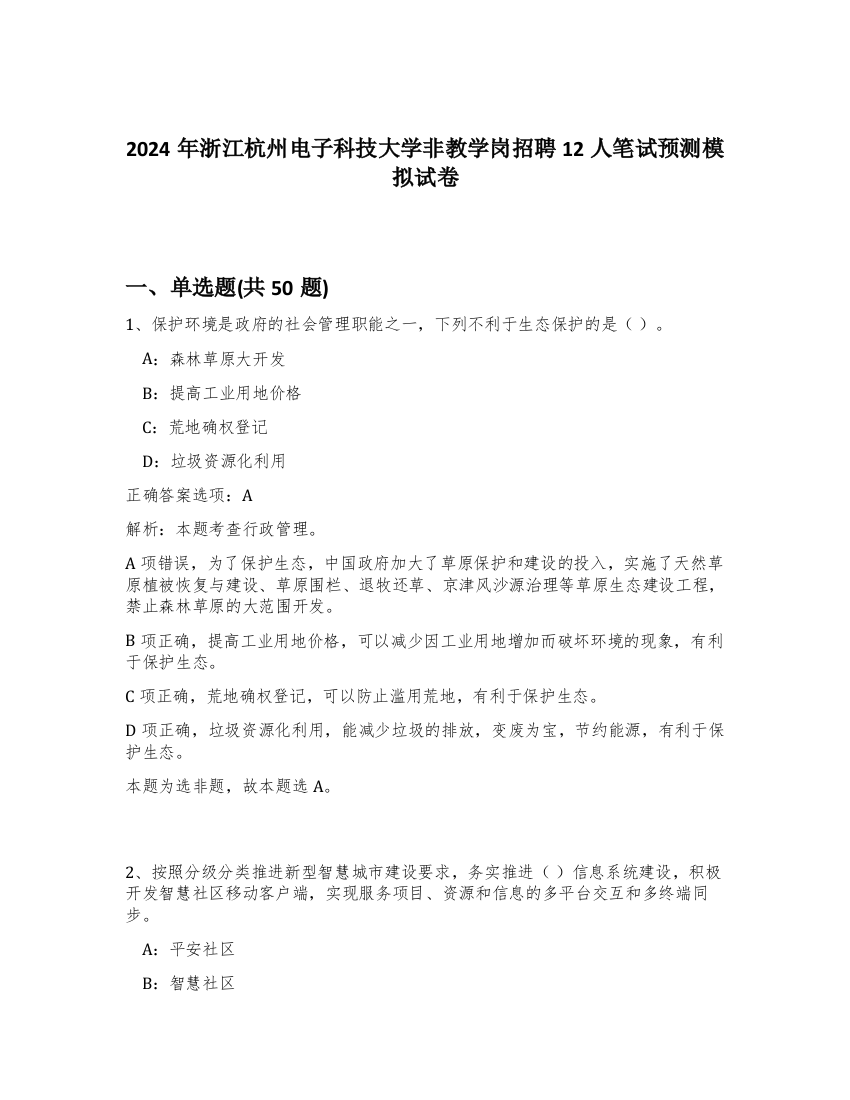 2024 年浙江杭州电子科技大学非教学岗招聘 12 人笔试预测模拟试卷

一、单选题(共 50 题)

1、保护环境是政府的社会管理职能之一，下列不利于生态保护的是（ ）。

A：森林草原大开发

B：提高工业用地价格

C：荒地确权登记

D：垃圾资源化利用

正确答案选项：A

解析：本题考查行政管理。

A 项错误，为了保护生态，中国政府加大了草原保护和建设的投入，实施了天然草原植被恢复与建设、草原围栏、退牧还草、京津风沙源治理等草原生态建设工程，禁止森林草原的大范围开发。

B 项正确，提高工业用地价格，可以减少因工业用地增加而破坏环境的现象，有利于保护生态。

C 项正确，荒地确权登记，可以防止滥用荒地，有利于保护生态。

D 项正确，垃圾资源化利用，能减少垃圾的排放，变废为宝，节约能源，有利于保护生态。

本题为选非题，故本题选 A。

2、按照分级分类推进新型智慧城市建设要求，务实推进（ ）信息系统建设，积极开发智慧社区移动客户端，实现服务项目、资源和信息的多平台交互和多终端同步。

A：平安社区

B：智慧社区